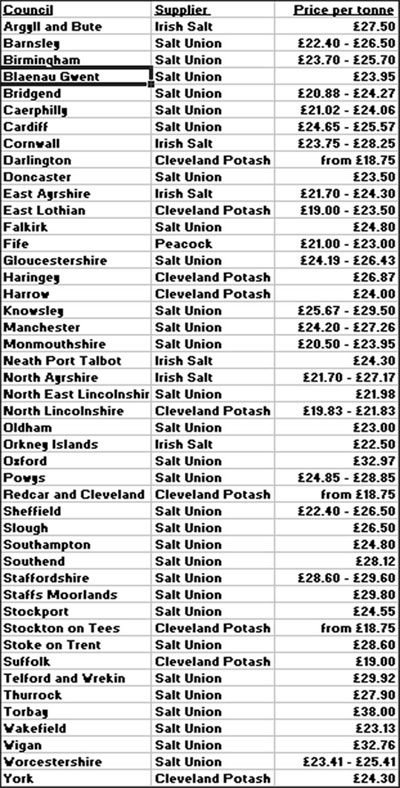 | Council | Supplier | Price per tonne |
|---|---|---|
| Argyll and Bute | Irish Salt | £27.50 |
| Barnsley | Salt Union | £22.40 - £26.50 |
| Birmingham | Salt Union | £23.70 - £25.70 |
| Blaenau Gwent | Salt Union | £23.95 |
| Bridgend | Salt Union | £20.88 - £24.27 |
| Caerphilly | Salt Union | £21.02 - £24.06 |
| Cardiff | Salt Union | £24.65 - £25.57 |
| Cornwall | Irish Salt | £23.75 - £28.25 |
| Darlington | Cleveland Potash | from £18.75 |
| Doncaster | Salt Union | £23.50 |
| East Ayrshire | Irish Salt | £21.70 - £24.30 |
| East Lothian | Cleveland Potash | £19.00 - £23.50 |
| Falkirk | Salt Union | £24.80 |
| Fife | Peacock | £21.00 - £23.00 |
| Gloucestershire | Salt Union | £24.19 - £26.43 |
| Haringey | Cleveland Potash | £26.87 |
| Harrow | Cleveland Potash | £24.00 |
| Knowsley | Salt Union | £25.67 - £29.50 |
| Manchester | Salt Union | £24.20 - £27.26 |
| Monmouthshire | Salt Union | £20.50 - £23.95 |
| Neath Port Talbot | Irish Salt | £24.30 |
| North Ayrshire | Irish Salt | £21.70 - £27.17 |
| North East Lincolnshir | Salt Union | £21.98 |
| North Lincolnshire | Cleveland Potash | £19.83 - £21.83 |
| Oldham | Salt Union | £23.00 |
| Orkney Islands | Irish Salt | £22.50 |
| Oxford | Salt Union | £32.97 |
| Powys | Salt Union | £24.85 - £28.85 |
| Redcar and Cleveland | Cleveland Potash | from £18.75 |
| Sheffield | Salt Union | £22.40 - £26.50 |
| Slough | Salt Union | £26.50 |
| Southampton | Salt Union | £24.80 |
| Southend | Salt Union | £28.12 |
| Staffordshire | Salt Union | £28.60 - £29.60 |
| Staffs Moorlands | Salt Union | £29.80 |
| Stockport | Salt Union | £24.55 |
| Stockton on Tees | Cleveland Potash | from £18.75 |
| Stoke on Trent | Salt Union | £28.60 |
| Suffolk | Cleveland Potash | £19.00 |
| Telford and Wrekin | Salt Union | £29.92 |
| Thurrock | Salt Union | £27.90 |
| Torbay | Salt Union | £38.00 |
| Wakefield | Salt Union | £23.13 |
| Wigan | Salt Union | £32.76 |
| Worcestershire | Salt Union | £23.41 - £25.41 |
| York | Cleveland Potash | £24.30 |